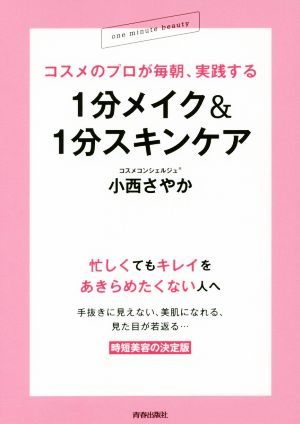 one minute beauty

コスメのプロが毎朝、実践する

1分メイク&
1分スキンケア

コスメコンシェルジュ®
小西さやか

忙しくてもキレイを
あきらめたくない人へ

手抜きに見えない、美肌になれる、
見た目が若返る…

時短美容の決定版

青春出版社